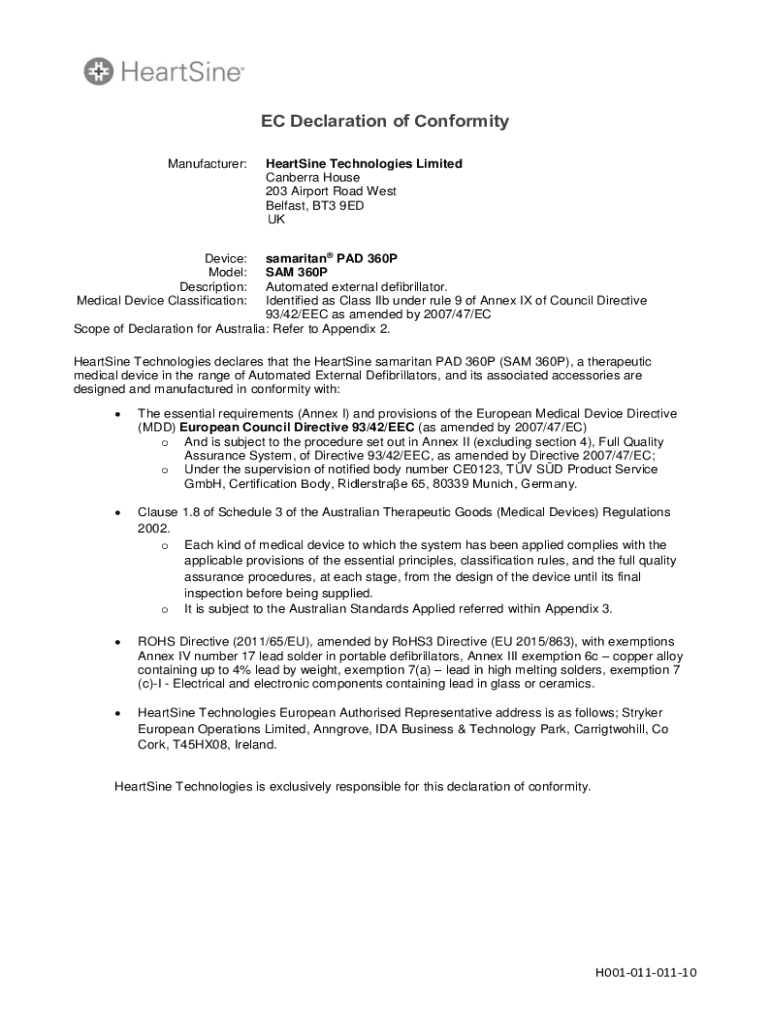 HeartSine®

EC Declaration of Conformity

Manufacturer: HeartSine Technologies Limited
Canberra House
203 Airport Road West
Belfast, BT3 9ED
UK

Device: samaritan® PAD 360P
Model: SAM 360P
Description: Automated external defibrillator.
Medical Device Classification: Identified as Class IIb under rule 9 of Annex IX of Council Directive 93/42/EEC as amended by 2007/47/EC
Scope of Declaration for Australia: Refer to Appendix 2.

HeartSine Technologies declares that the HeartSine samaritan PAD 360P (SAM 360P), a therapeutic medical device in the range of Automated External Defibrillators, and its associated accessories are designed and manufactured in conformity with:

• The essential requirements (Annex I) and provisions of the European Medical Device Directive (MDD) European Council Directive 93/42/EEC (as amended by 2007/47/EC)
o And is subject to the procedure set out in Annex II (excluding section 4), Full Quality Assurance System, of Directive 93/42/EEC, as amended by Directive 2007/47/EC;
o Under the supervision of notified body number CE0123, TÜV SÜD Product Service GmbH, Certification Body, Ridlerstraβe 65, 80339 Munich, Germany.

• Clause 1.8 of Schedule 3 of the Australian Therapeutic Goods (Medical Devices) Regulations 2002.
o Each kind of medical device to which the system has been applied complies with the applicable provisions of the essential principles, classification rules, and the full quality assurance procedures, at each stage, from the design of the device until its final inspection before being supplied.
o It is subject to the Australian Standards Applied referred within Appendix 3.

• ROHS Directive (2011/65/EU), amended by RoHS3 Directive (EU 2015/863), with exemptions Annex IV number 17 lead solder in portable defibrillators, Annex III exemption 6c – copper alloy containing up to 4% lead by weight, exemption 7(a) – lead in high melting solders, exemption 7 (c)-I - Electrical and electronic components containing lead in glass or ceramics.

• HeartSine Technologies European Authorised Representative address is as follows; Stryker European Operations Limited, Anngrove, IDA Business & Technology Park, Carrigtwohill, Co Cork, T45HX08, Ireland.

HeartSine Technologies is exclusively responsible for this declaration of conformity.

H001-011-011-10